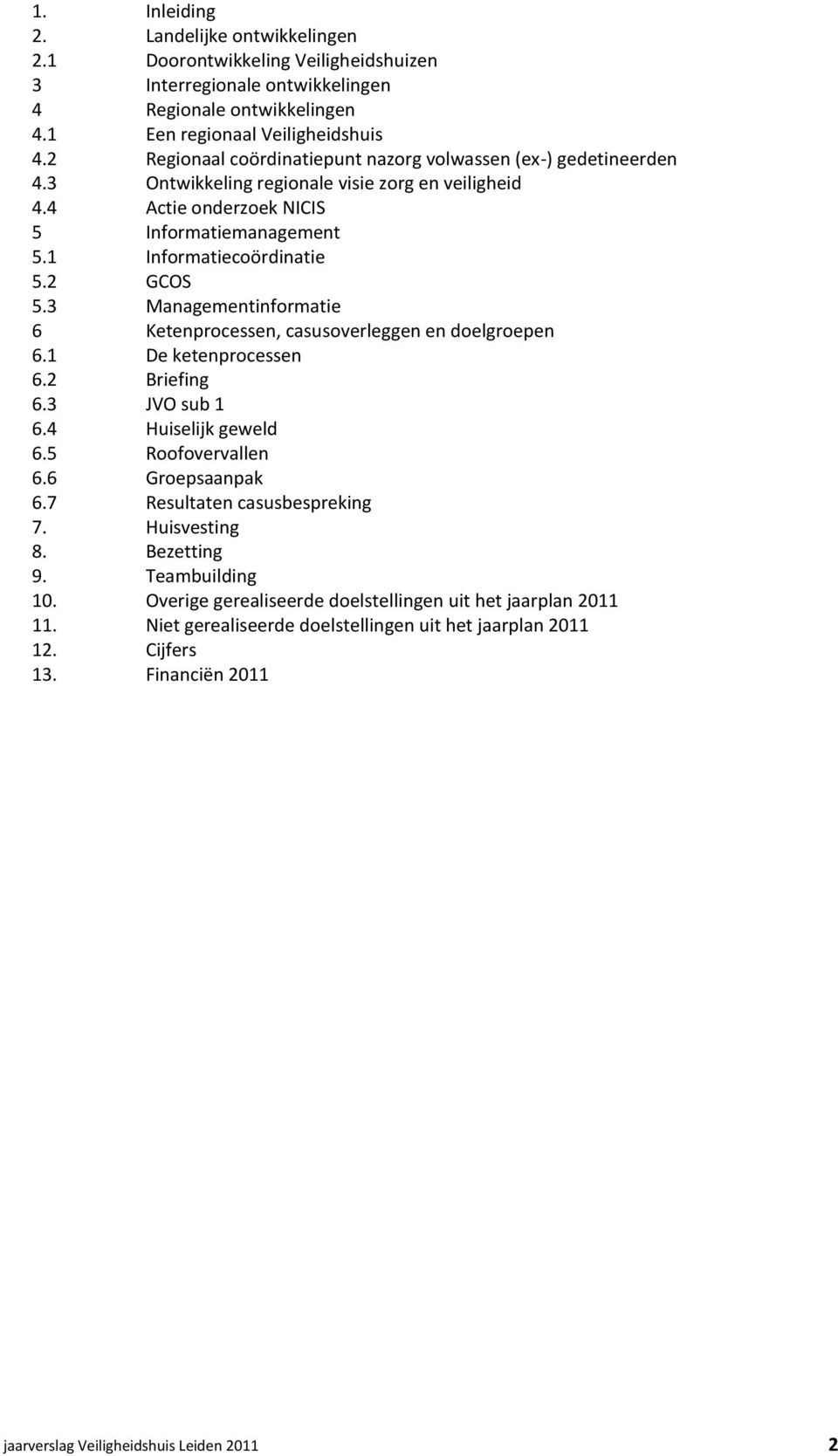 1. Inleiding
2. Landelijke ontwikkelingen
2.1 Doorontwikkeling Veiligheidshuizen
3 Interregionale ontwikkelingen
4 Regionale ontwikkelingen
4.1 Een regionaal Veiligheidshuis
4.2 Regionaal coördinatiepunt nazorg volwassen (ex-) gedetineerden
4.3 Ontwikkeling regionale visie zorg en veiligheid
4.4 Actie onderzoek NICIS
5 Informatiemanagement
5.1 Informatiecoördinatie
5.2 GCOS
5.3 Managementinformatie
6 Ketenprocessen, casusoverleggen en doelgroepen
6.1 De ketenprocessen
6.2 Briefing
6.3 JVO sub 1
6.4 Huiselijk geweld
6.5 Roofovervallen
6.6 Groepsaanpak
6.7 Resultaten casusbespreking
7. Huisvesting
8. Bezetting
9. Teambuilding
10. Overige gerealiseerde doelstellingen uit het jaarplan 2011
11. Niet gerealiseerde doelstellingen uit het jaarplan 2011
12. Cijfers
13. Financiën 2011

jaarverslag Veiligheidshuis Leiden 2011 2